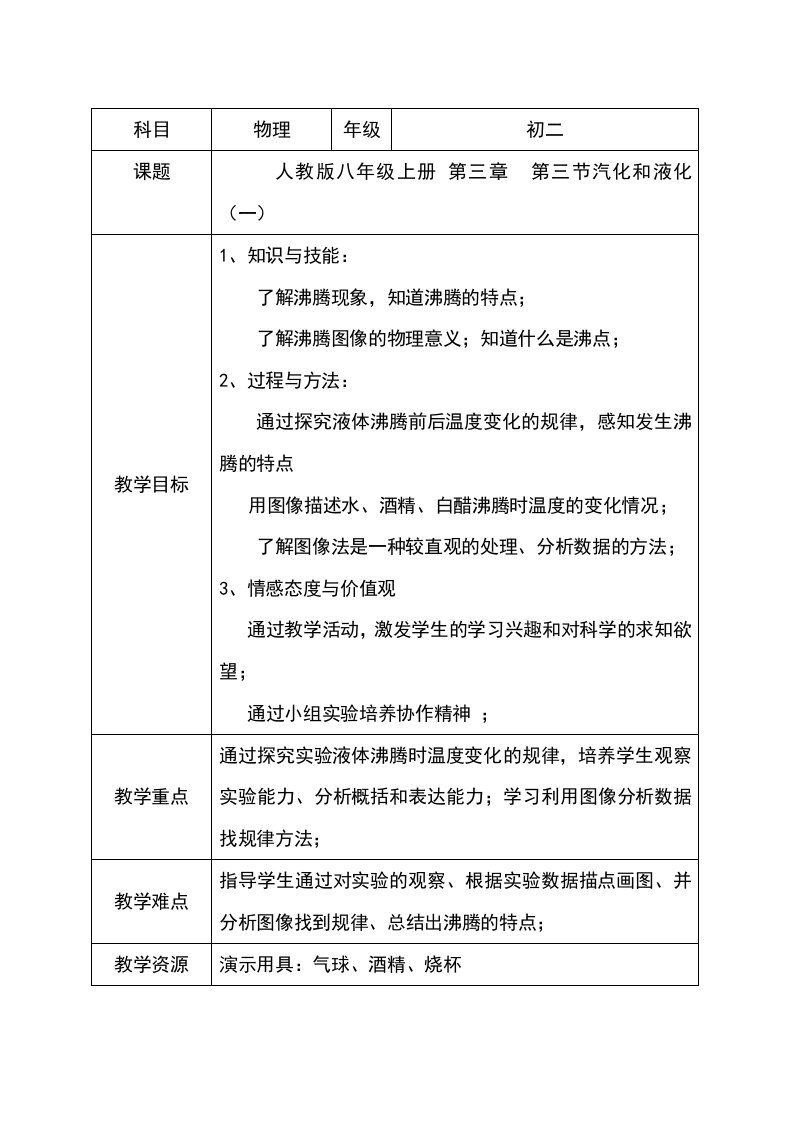 | 科目 | 物理 | 年级 | 初二 |
|---|---|---|---|
| 课题 | 人教版八年级上册 第三章 第三节汽化和液化（一） | | |
| 教学目标 | 1、知识与技能：<br>了解沸腾现象，知道沸腾的特点；<br>了解沸腾图像的物理意义；知道什么是沸点；<br>2、过程与方法：<br>通过探究液体沸腾前后温度变化的规律，感知发生沸腾的特点<br>用图像描述水、酒精、白醋沸腾时温度的变化情况；<br>了解图像法是一种较直观的处理、分析数据的方法；<br>3、情感态度与价值观<br>通过教学活动，激发学生的学习兴趣和对科学的求知欲望；<br>通过小组实验培养协作精神 ； | | |
| 教学重点 | 通过探究实验液体沸腾时温度变化的规律，培养学生观察实验能力、分析概括和表达能力；学习利用图像分析数据找规律方法； | | |
| 教学难点 | 指导学生通过对实验的观察、根据实验数据描点画图、并分析图像找到规律、总结出沸腾的特点； | | |
| 教学资源 | 演示用具：气球、酒精、烧杯 | | |